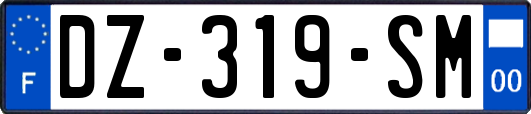 F
DZ-319-SM
00